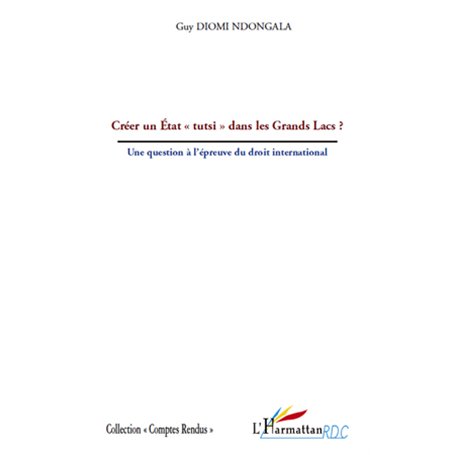 Guy DIOMI NDONGALA

Créer un État « tutsi » dans les Grands Lacs ?

Une question à l'épreuve du droit international

Collection « Comptes Rendus »

L'Harmattan RDC